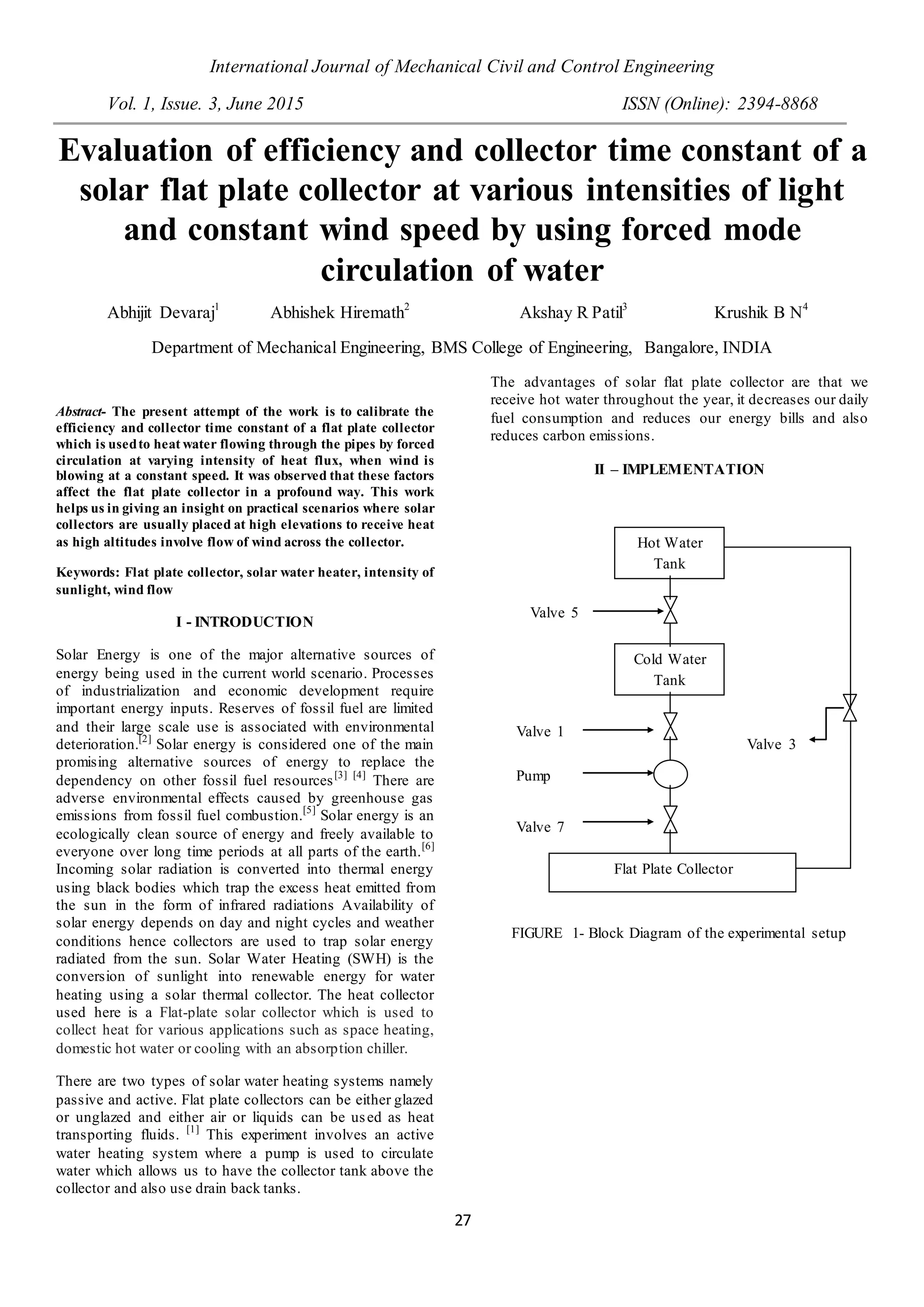 International Journal of Mechanical Civil and Control Engineering

Vol. 1, Issue. 3, June 2015 ISSN (Online): 2394-8868

Evaluation of efficiency and collector time constant of a solar flat plate collector at various intensities of light and constant wind speed by using forced mode circulation of water

Abhijit Devaraj$^1$ Abhishek Hiremath$^2$ Akshay R Patil$^3$ Krushik B N$^4$

Department of Mechanical Engineering, BMS College of Engineering, Bangalore, INDIA

Abstract- The present attempt of the work is to calibrate the efficiency and collector time constant of a flat plate collector which is used to heat water flowing through the pipes by forced circulation at varying intensity of heat flux, when wind is blowing at a constant speed. It was observed that these factors affect the flat plate collector in a profound way. This work helps us in giving an insight on practical scenarios where solar collectors are usually placed at high elevations to receive heat as high altitudes involve flow of wind across the collector.

Keywords: Flat plate collector, solar water heater, intensity of sunlight, wind flow

I - INTRODUCTION

Solar Energy is one of the major alternative sources of energy being used in the current world scenario. Processes of industrialization and economic development require important energy inputs. Reserves of fossil fuel are limited and their large scale use is associated with environmental deterioration.$^{[2]}$ Solar energy is considered one of the main promising alternative sources of energy to replace the dependency on other fossil fuel resources$^{[3]}$ $^{[4]}$ There are adverse environmental effects caused by greenhouse gas emissions from fossil fuel combustion.$^{[5]}$ Solar energy is an ecologically clean source of energy and freely available to everyone over long time periods at all parts of the earth.$^{[6]}$ Incoming solar radiation is converted into thermal energy using black bodies which trap the excess heat emitted from the sun in the form of infrared radiations Availability of solar energy depends on day and night cycles and weather conditions hence collectors are used to trap solar energy radiated from the sun. Solar Water Heating (SWH) is the conversion of sunlight into renewable energy for water heating using a solar thermal collector. The heat collector used here is a Flat-plate solar collector which is used to collect heat for various applications such as space heating, domestic hot water or cooling with an absorption chiller.

There are two types of solar water heating systems namely passive and active. Flat plate collectors can be either glazed or unglazed and either air or liquids can be used as heat transporting fluids. $^{[1]}$ This experiment involves an active water heating system where a pump is used to circulate water which allows us to have the collector tank above the collector and also use drain back tanks.

The advantages of solar flat plate collector are that we receive hot water throughout the year, it decreases our daily fuel consumption and reduces our energy bills and also reduces carbon emissions.

II – IMPLEMENTATION

Hot Water Tank

Valve 5

Cold Water Tank

Valve 1

Valve 3

Pump

Valve 7

Flat Plate Collector

FIGURE 1- Block Diagram of the experimental setup

27